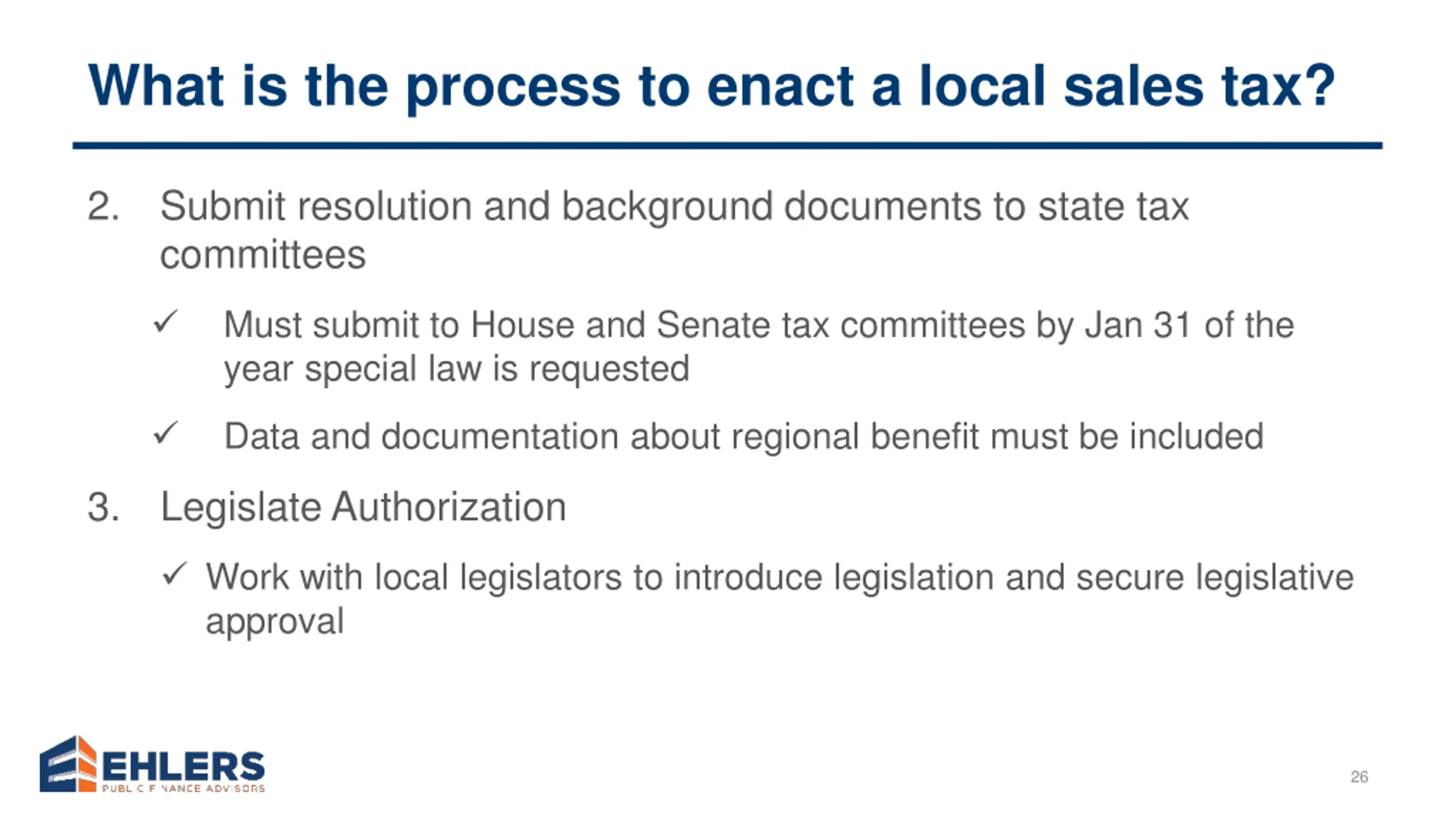 What is the process to enact a local sales tax?

2. Submit resolution and background documents to state tax committees

✓ Must submit to House and Senate tax committees by Jan 31 of the year special law is requested

✓ Data and documentation about regional benefit must be included

3. Legislate Authorization

✓ Work with local legislators to introduce legislation and secure legislative approval

EHLERS
PUBLIC FINANCE ADVISORS

26